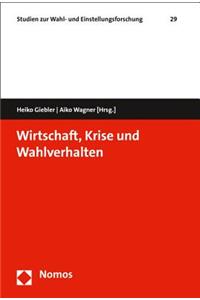 Studien zur Wahl- und Einstellungsforschung 29

Heiko Giebler | Aiko Wagner [Hrsg.]

Wirtschaft, Krise und Wahlverhalten

Nomos